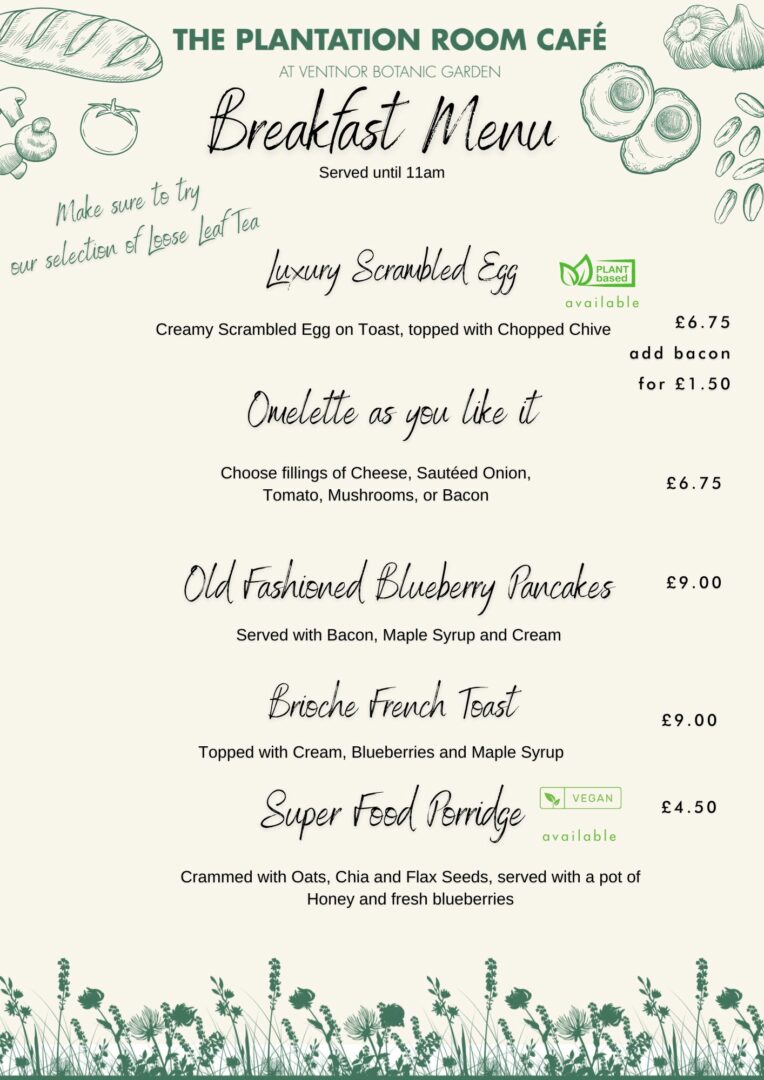 THE PLANTATION ROOM CAFÉ

AT VENTNOR BOTANIC GARDEN

Breakfast Menu

Served until 11am

Make sure to try our selection of Loose Leaf Tea

Luxury Scrambled Egg

PLANT based available

Creamy Scrambled Egg on Toast, topped with Chopped Chive

£6.75
add bacon for £1.50

Omelette as you like it

Choose fillings of Cheese, Sautéed Onion, Tomato, Mushrooms, or Bacon

£6.75

Old Fashioned Blueberry Pancakes

£9.00

Served with Bacon, Maple Syrup and Cream

Brioche French Toast

£9.00

Topped with Cream, Blueberries and Maple Syrup

Super Food Porridge

VEGAN available

£4.50

Crammed with Oats, Chia and Flax Seeds, served with a pot of Honey and fresh blueberries